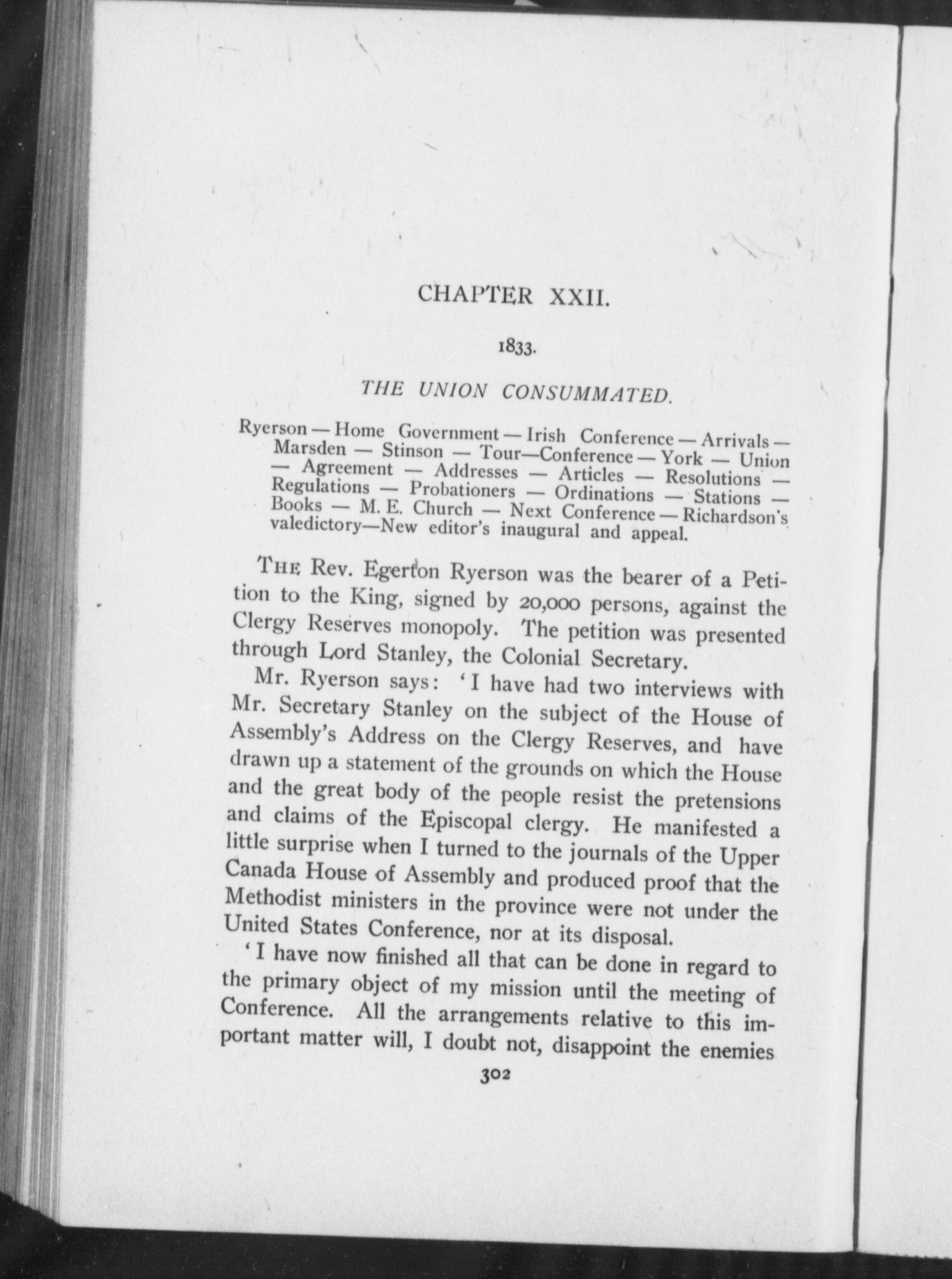 CHAPTER XXII.

1833.

THE UNION CONSUMMATED.

Ryerson — Home Government — Irish Conference — Arrivals — Marsden — Stinson — Tour—Conference — York — Union — Agreement — Addresses — Articles — Resolutions — Regulations — Probationers — Ordinations — Stations — Books — M. E. Church — Next Conference — Richardson's valedictory—New editor's inaugural and appeal.

THE Rev. Egerton Ryerson was the bearer of a Petition to the King, signed by 20,000 persons, against the Clergy Reserves monopoly. The petition was presented through Lord Stanley, the Colonial Secretary.

Mr. Ryerson says: 'I have had two interviews with Mr. Secretary Stanley on the subject of the House of Assembly's Address on the Clergy Reserves, and have drawn up a statement of the grounds on which the House and the great body of the people resist the pretensions and claims of the Episcopal clergy. He manifested a little surprise when I turned to the journals of the Upper Canada House of Assembly and produced proof that the Methodist ministers in the province were not under the United States Conference, nor at its disposal.

'I have now finished all that can be done in regard to the primary object of my mission until the meeting of Conference. All the arrangements relative to this important matter will, I doubt not, disappoint the enemies

302